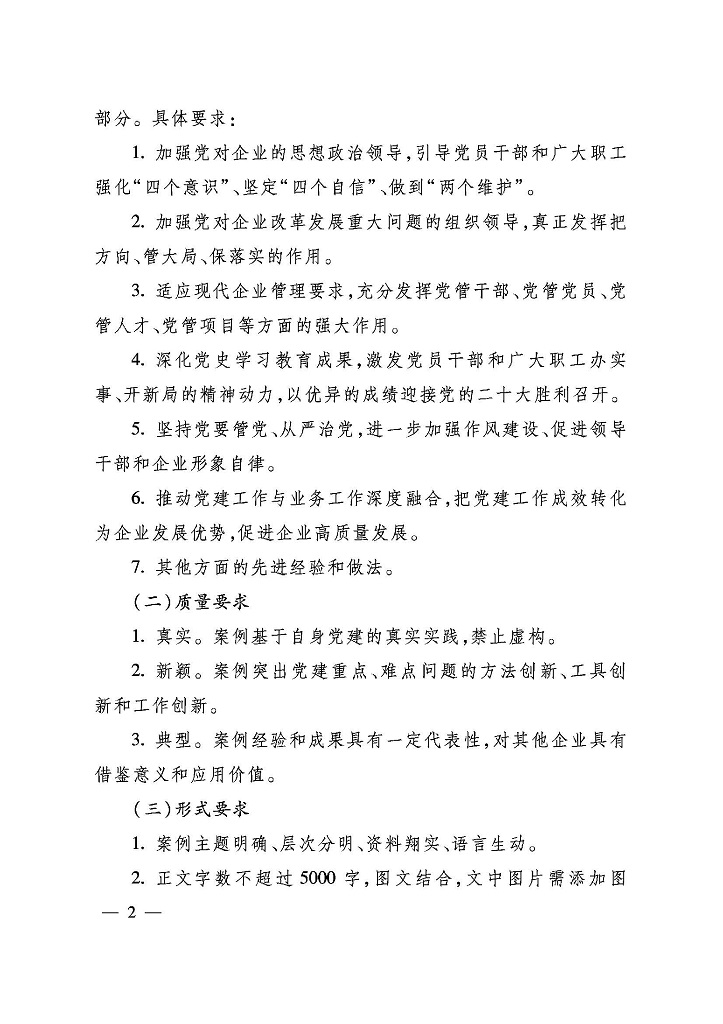 部分。具体要求：

1. 加强党对企业的思想政治领导，引导党员干部和广大职工强化“四个意识”、坚定“四个自信”、做到“两个维护”。

2. 加强党对企业改革发展重大问题的组织领导，真正发挥把方向、管大局、保落实的作用。

3. 适应现代企业管理要求，充分发挥党管干部、党管党员、党管人才、党管项目等方面的强大作用。

4. 深化党史学习教育成果，激发党员干部和广大职工办实事、开新局的精神动力，以优异的成绩迎接党的二十大胜利召开。

5. 坚持党要管党、从严治党，进一步加强作风建设、促进领导干部和企业形象自律。

6. 推动党建工作与业务工作深度融合，把党建工作成效转化为企业发展优势，促进企业高质量发展。

7. 其他方面的先进经验和做法。

（二）质量要求

1. 真实。案例基于自身党建的真实实践，禁止虚构。

2. 新颖。案例突出党建重点、难点问题的方法创新、工具创新和工作创新。

3. 典型。案例经验和成果具有一定代表性，对其他企业具有借鉴意义和应用价值。

（三）形式要求

1. 案例主题明确、层次分明、资料翔实、语言生动。

2. 正文字数不超过5000字，图文结合，文中图片需添加图

— 2 —